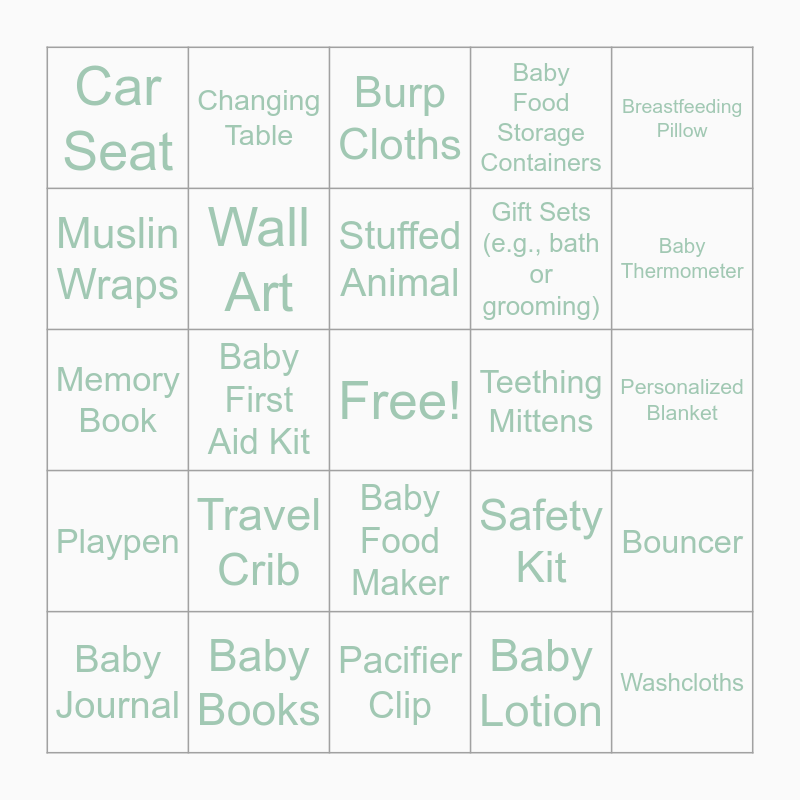 | Car Seat | Changing Table | Burp Cloths | Baby Food Storage Containers | Breastfeeding Pillow |
|---|---|---|---|---|
| Muslin Wraps | Wall Art | Stuffed Animal | Gift Sets (e.g., bath or grooming) | Baby Thermometer |
| Memory Book | Baby First Aid Kit | Free! | Teething Mittens | Personalized Blanket |
| Playpen | Travel Crib | Baby Food Maker | Safety Kit | Bouncer |
| Baby Journal | Baby Books | Pacifier Clip | Baby Lotion | Washcloths |